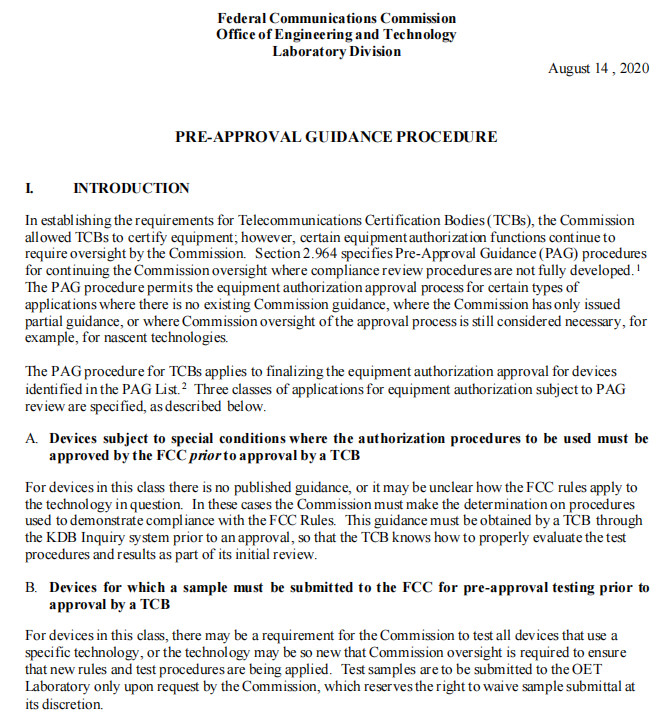 Federal Communications Commission
Office of Engineering and Technology
Laboratory Division

August 14 , 2020

PRE-APPROVAL GUIDANCE PROCEDURE

I. INTRODUCTION

In establishing the requirements for Telecommunications Certification Bodies (TCBs), the Commission allowed TCBs to certify equipment; however, certain equipment authorization functions continue to require oversight by the Commission. Section 2.964 specifies Pre-Approval Guidance (PAG) procedures for continuing the Commission oversight where compliance review procedures are not fully developed.$^1$ The PAG procedure permits the equipment authorization approval process for certain types of applications where there is no existing Commission guidance, where the Commission has only issued partial guidance, or where Commission oversight of the approval process is still considered necessary, for example, for nascent technologies.

The PAG procedure for TCBs applies to finalizing the equipment authorization approval for devices identified in the PAG List.$^2$ Three classes of applications for equipment authorization subject to PAG review are specified, as described below.

A. Devices subject to special conditions where the authorization procedures to be used must be approved by the FCC prior to approval by a TCB

For devices in this class there is no published guidance, or it may be unclear how the FCC rules apply to the technology in question. In these cases the Commission must make the determination on procedures used to demonstrate compliance with the FCC Rules. This guidance must be obtained by a TCB through the KDB Inquiry system prior to an approval, so that the TCB knows how to properly evaluate the test procedures and results as part of its initial review.

B. Devices for which a sample must be submitted to the FCC for pre-approval testing prior to approval by a TCB

For devices in this class, there may be a requirement for the Commission to test all devices that use a specific technology, or the technology may be so new that Commission oversight is required to ensure that new rules and test procedures are being applied. Test samples are to be submitted to the OET Laboratory only upon request by the Commission, which reserves the right to waive sample submittal at its discretion.